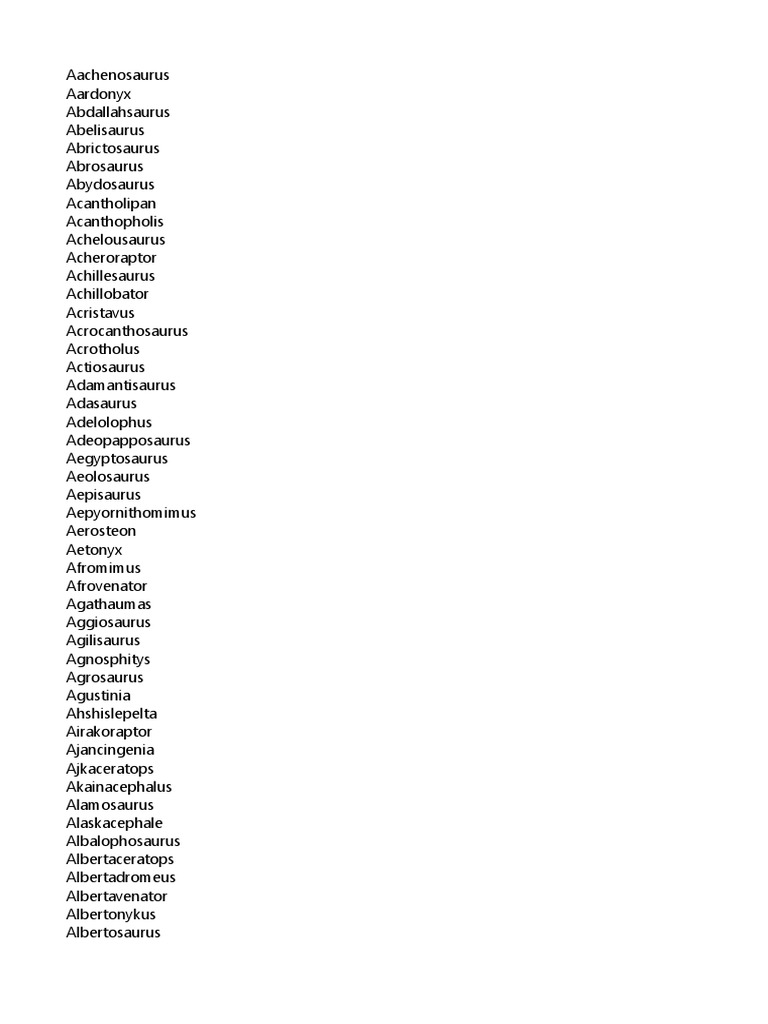 Aachenosaurus
Aardonyx
Abdallahsaurus
Abelisaurus
Abrictosaurus
Abrosaurus
Abydosaurus
Acantholipan
Acanthopholis
Achelousaurus
Acheroraptor
Achillesaurus
Achillobator
Acristavus
Acrocanthosaurus
Acrotholus
Actiosaurus
Adamantisaurus
Adasaurus
Adelolophus
Adeopapposaurus
Aegyptosaurus
Aeolosaurus
Aepisaurus
Aepyornithomimus
Aerosteon
Aetonyx
Afromimus
Afrovenator
Agathaumas
Aggiosaurus
Agilisaurus
Agnosphitys
Agrosaurus
Agustinia
Ahshislepelta
Airakoraptor
Ajancingenia
Ajkaceratops
Akainacephalus
Alamosaurus
Alaskacephale
Albalophosaurus
Albertaceratops
Albertadromeus
Albertavenator
Albertonykus
Albertosaurus